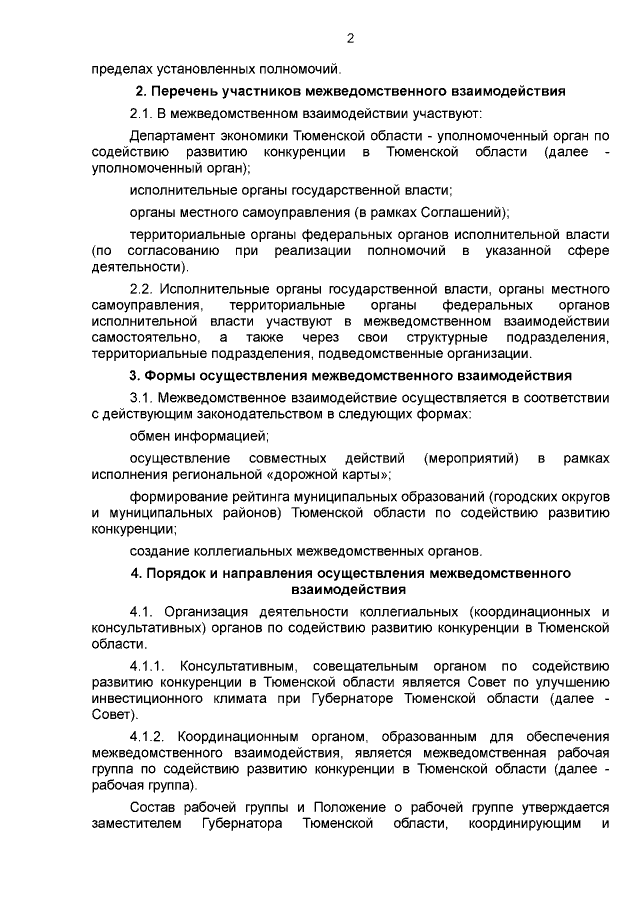 2

пределах установленных полномочий.

2. Перечень участников межведомственного взаимодействия

2.1. В межведомственном взаимодействии участвуют:

Департамент экономики Тюменской области - уполномоченный орган по содействию развитию конкуренции в Тюменской области (далее - уполномоченный орган);

исполнительные органы государственной власти;

органы местного самоуправления (в рамках Соглашений);

территориальные органы федеральных органов исполнительной власти (по согласованию при реализации полномочий в указанной сфере деятельности).

2.2. Исполнительные органы государственной власти, органы местного самоуправления, территориальные органы федеральных органов исполнительной власти участвуют в межведомственном взаимодействии самостоятельно, а также через свои структурные подразделения, территориальные подразделения, подведомственные организации.

3. Формы осуществления межведомственного взаимодействия

3.1. Межведомственное взаимодействие осуществляется в соответствии с действующим законодательством в следующих формах:

обмен информацией;

осуществление совместных действий (мероприятий) в рамках исполнения региональной «дорожной карты»;

формирование рейтинга муниципальных образований (городских округов и муниципальных районов) Тюменской области по содействию развитию конкуренции;

создание коллегиальных межведомственных органов.

4. Порядок и направления осуществления межведомственного взаимодействия

4.1. Организация деятельности коллегиальных (координационных и консультативных) органов по содействию развитию конкуренции в Тюменской области.

4.1.1. Консультативным, совещательным органом по содействию развитию конкуренции в Тюменской области является Совет по улучшению инвестиционного климата при Губернаторе Тюменской области (далее - Совет).

4.1.2. Координационным органом, образованным для обеспечения межведомственного взаимодействия, является межведомственная рабочая группа по содействию развитию конкуренции в Тюменской области (далее - рабочая группа).

Состав рабочей группы и Положение о рабочей группе утверждается заместителем Губернатора Тюменской области, координирующим и